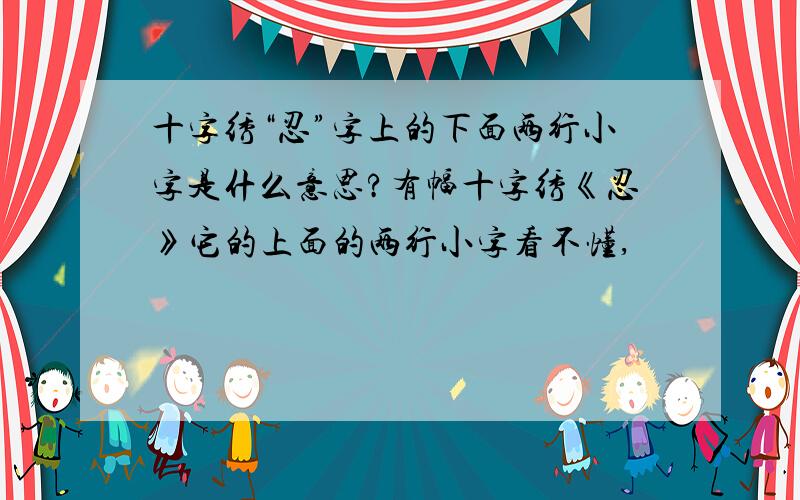 十字绣“忍”字上的下面两行小字是什么意思?有幅十字绣《忍》它的上面的两行小字看不懂,